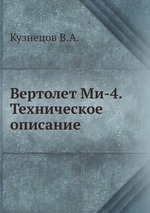 Кузнецов В.А.

Вертолет Ми-4. Техническое описание